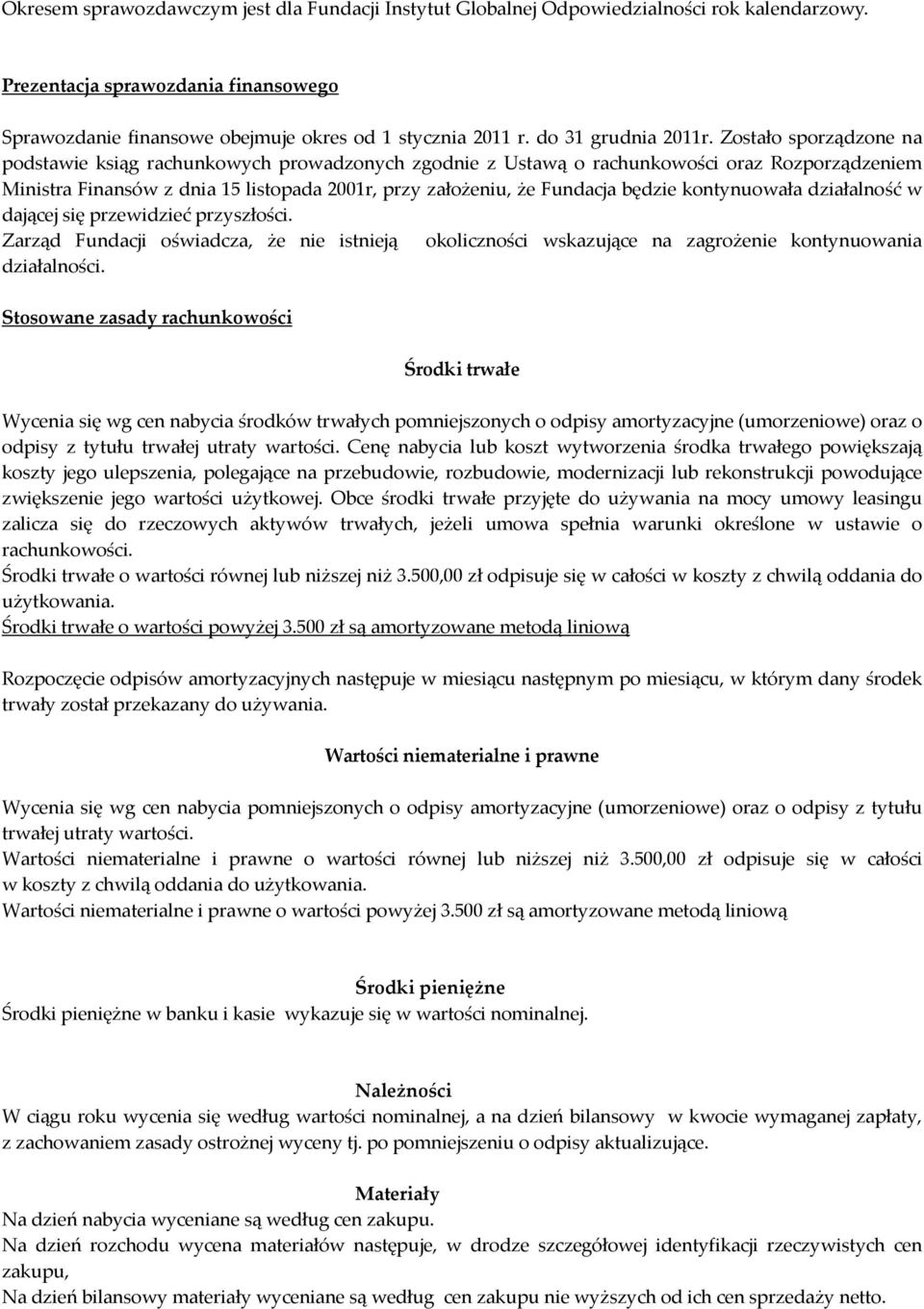 Okresem sprawozdawczym jest dla Fundacji Instytut Globalnej Odpowiedzialności rok kalendarzowy.

Prezentacja sprawozdania finansowego

Sprawozdanie finansowe obejmuje okres od 1 stycznia 2011 r. do 31 grudnia 2011r. Zostało sporządzone na podstawie ksiąg rachunkowych prowadzonych zgodnie z Ustawą o rachunkowości oraz Rozporządzeniem Ministra Finansów z dnia 15 listopada 2001r, przy założeniu, że Fundacja będzie kontynuowała działalność w dającej się przewidzieć przyszłości.
Zarząd Fundacji oświadcza, że nie istnieją okoliczności wskazujące na zagrożenie kontynuowania działalności.

Stosowane zasady rachunkowości

Środki trwałe

Wycenia się wg cen nabycia środków trwałych pomniejszonych o odpisy amortyzacyjne (umorzeniowe) oraz o odpisy z tytułu trwałej utraty wartości. Cenę nabycia lub koszt wytworzenia środka trwałego powiększają koszty jego ulepszenia, polegające na przebudowie, rozbudowie, modernizacji lub rekonstrukcji powodujące zwiększenie jego wartości użytkowej. Obce środki trwałe przyjęte do używania na mocy umowy leasingu zalicza się do rzeczowych aktywów trwałych, jeżeli umowa spełnia warunki określone w ustawie o rachunkowości.
Środki trwałe o wartości równej lub niższej niż 3.500,00 zł odpisuje się w całości w koszty z chwilą oddania do użytkowania.
Środki trwałe o wartości powyżej 3.500 zł są amortyzowane metodą liniową

Rozpoczęcie odpisów amortyzacyjnych następuje w miesiącu następnym po miesiącu, w którym dany środek trwały został przekazany do używania.

Wartości niematerialne i prawne

Wycenia się wg cen nabycia pomniejszonych o odpisy amortyzacyjne (umorzeniowe) oraz o odpisy z tytułu trwałej utraty wartości.
Wartości niematerialne i prawne o wartości równej lub niższej niż 3.500,00 zł odpisuje się w całości w koszty z chwilą oddania do użytkowania.
Wartości niematerialne i prawne o wartości powyżej 3.500 zł są amortyzowane metodą liniową

Środki pieniężne
Środki pieniężne w banku i kasie wykazuje się w wartości nominalnej.

Należności
W ciągu roku wycenia się według wartości nominalnej, a na dzień bilansowy w kwocie wymaganej zapłaty, z zachowaniem zasady ostrożnej wyceny tj. po pomniejszeniu o odpisy aktualizujące.

Materiały
Na dzień nabycia wyceniane są według cen zakupu.
Na dzień rozchodu wycena materiałów następuje, w drodze szczegółowej identyfikacji rzeczywistych cen zakupu,
Na dzień bilansowy materiały wyceniane są według cen zakupu nie wyższych od ich cen sprzedaży netto.